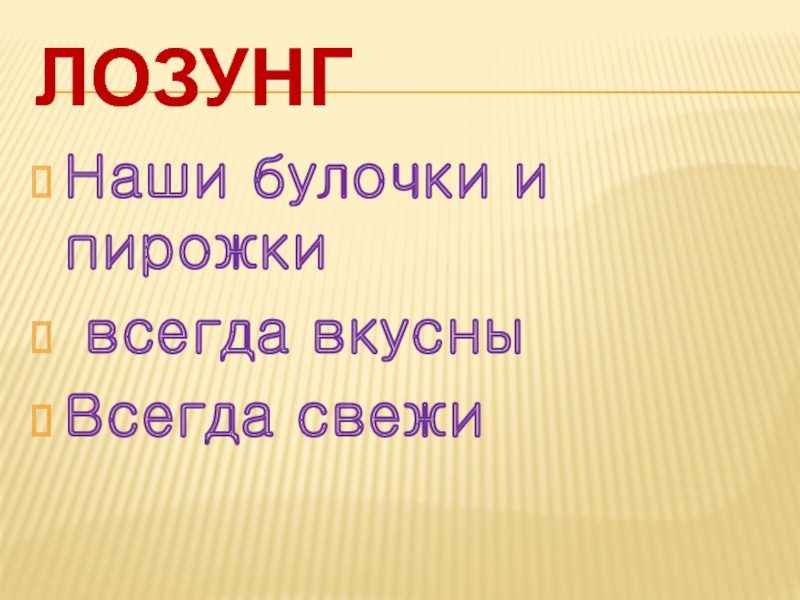 ЛОЗУНГ

Наши булочки и пирожки

всегда вкусны

Всегда свежи